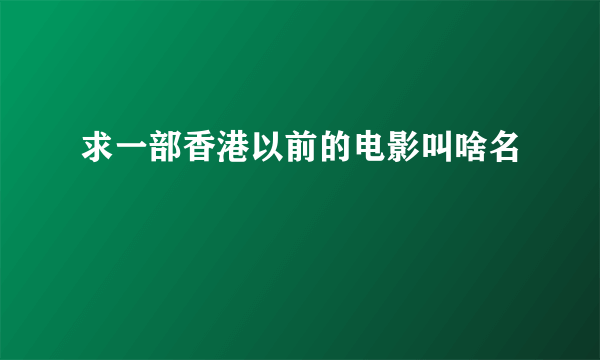 求一部香港以前的电影叫啥名